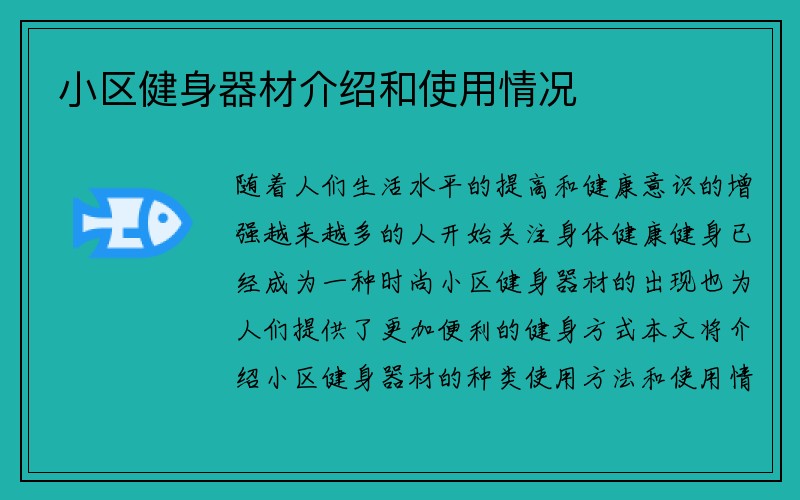 小区健身器材介绍和使用情况

随着人们生活水平的提高和健康意识的增强越来越多的人开始关注身体健康健身已经成为一种时尚小区健身器材的出现也为人们提供了更加便利的健身方式本文将介绍小区健身器材的种类使用方法和使用情